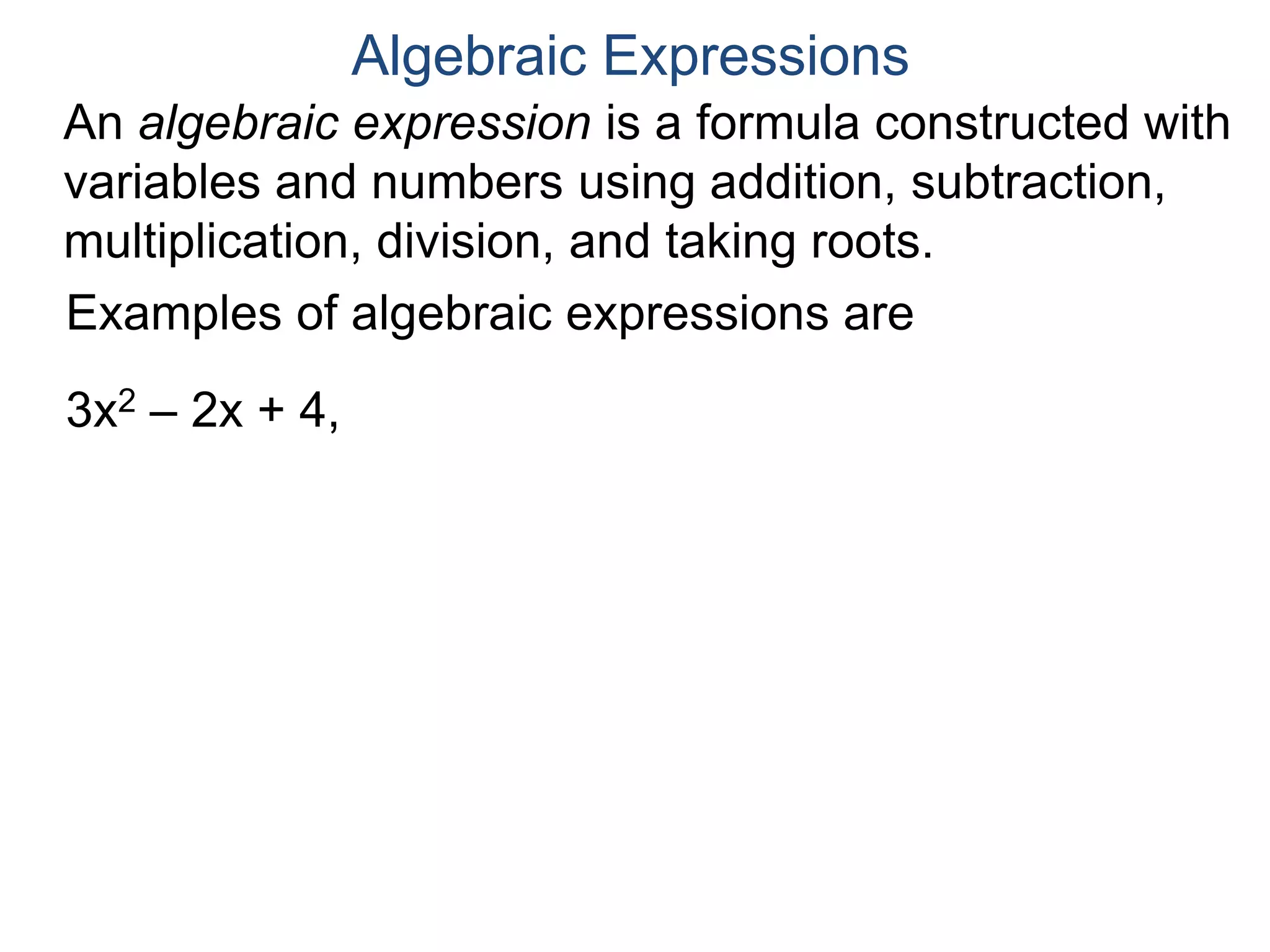 Algebraic Expressions

An algebraic expression is a formula constructed with variables and numbers using addition, subtraction, multiplication, division, and taking roots.

Examples of algebraic expressions are

$3x^2 - 2x + 4$,